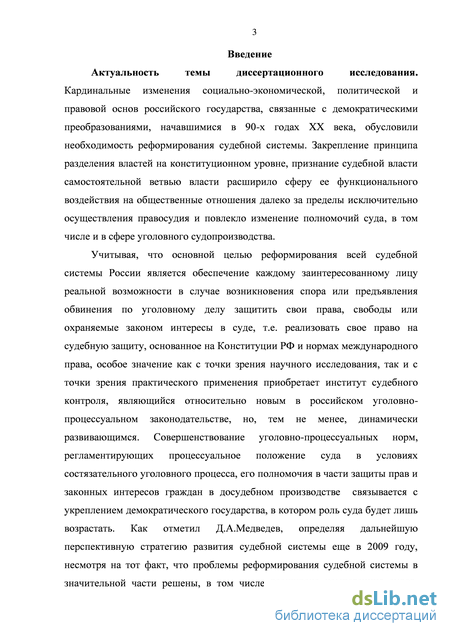 3

Введение

Актуальность темы диссертационного исследования. Кардинальные изменения социально-экономической, политической и правовой основ российского государства, связанные с демократическими преобразованиями, начавшимися в 90-х годах XX века, обусловили необходимость реформирования судебной системы. Закрепление принципа разделения властей на конституционном уровне, признание судебной власти самостоятельной ветвью власти расширило сферу ее функционального воздействия на общественные отношения далеко за пределы исключительно осуществления правосудия и повлекло изменение полномочий суда, в том числе и в сфере уголовного судопроизводства.

Учитывая, что основной целью реформирования всей судебной системы России является обеспечение каждому заинтересованному лицу реальной возможности в случае возникновения спора или предъявления обвинения по уголовному делу защитить свои права, свободы или охраняемые законом интересы в суде, т.е. реализовать свое право на судебную защиту, основанное на Конституции РФ и нормах международного права, особое значение как с точки зрения научного исследования, так и с точки зрения практического применения приобретает институт судебного контроля, являющийся относительно новым в российском уголовно-процессуальном законодательстве, но, тем не менее, динамически развивающимся. Совершенствование уголовно-процессуальных норм, регламентирующих процессуальное положение суда в условиях состязательного уголовного процесса, его полномочия в части защиты прав и законных интересов граждан в досудебном производстве связывается с укреплением демократического государства, в котором роль суда будет лишь возрастать. Как отметил Д.А.Медведев, определяя дальнейшую перспективную стратегию развития судебной системы еще в 2009 году, несмотря на тот факт, что проблемы реформирования судебной системы в значительной части решены, в том числе

dsLib.net
библиотека диссертаций